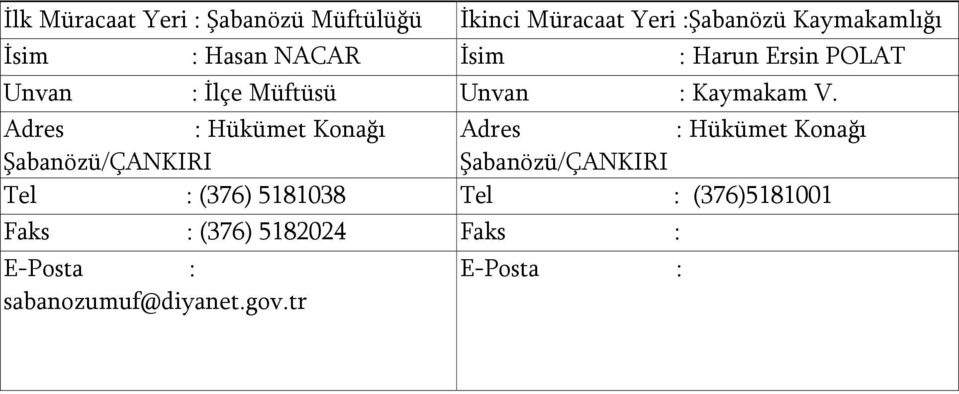 | İlk Müracaat Yeri : Şabanözü Müftülüğü | İkinci Müracaat Yeri :Şabanözü Kaymakamlığı |
|---|---|
| İsim : Hasan NACAR | İsim : Harun Ersin POLAT |
| Unvan : İlçe Müftüsü | Unvan : Kaymakam V. |
| Adres : Hükümet Konağı Şabanözü/ÇANKIRI | Adres : Hükümet Konağı Şabanözü/ÇANKIRI |
| Tel : (376) 5181038 | Tel : (376)5181001 |
| Faks : (376) 5182024 | Faks : |
| E-Posta : sabanozumuf@diyanet.gov.tr | E-Posta : |